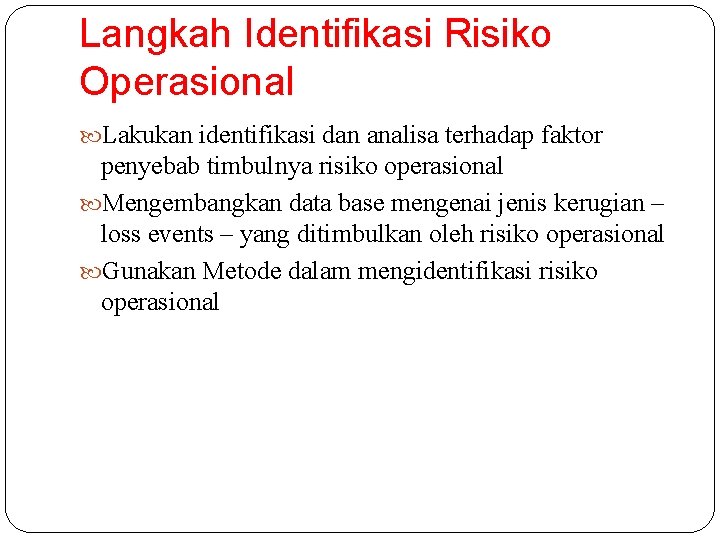 Langkah Identifikasi Risiko Operasional

Lakukan identifikasi dan analisa terhadap faktor penyebab timbulnya risiko operasional

Mengembangkan data base mengenai jenis kerugian – loss events – yang ditimbulkan oleh risiko operasional

Gunakan Metode dalam mengidentifikasi risiko operasional